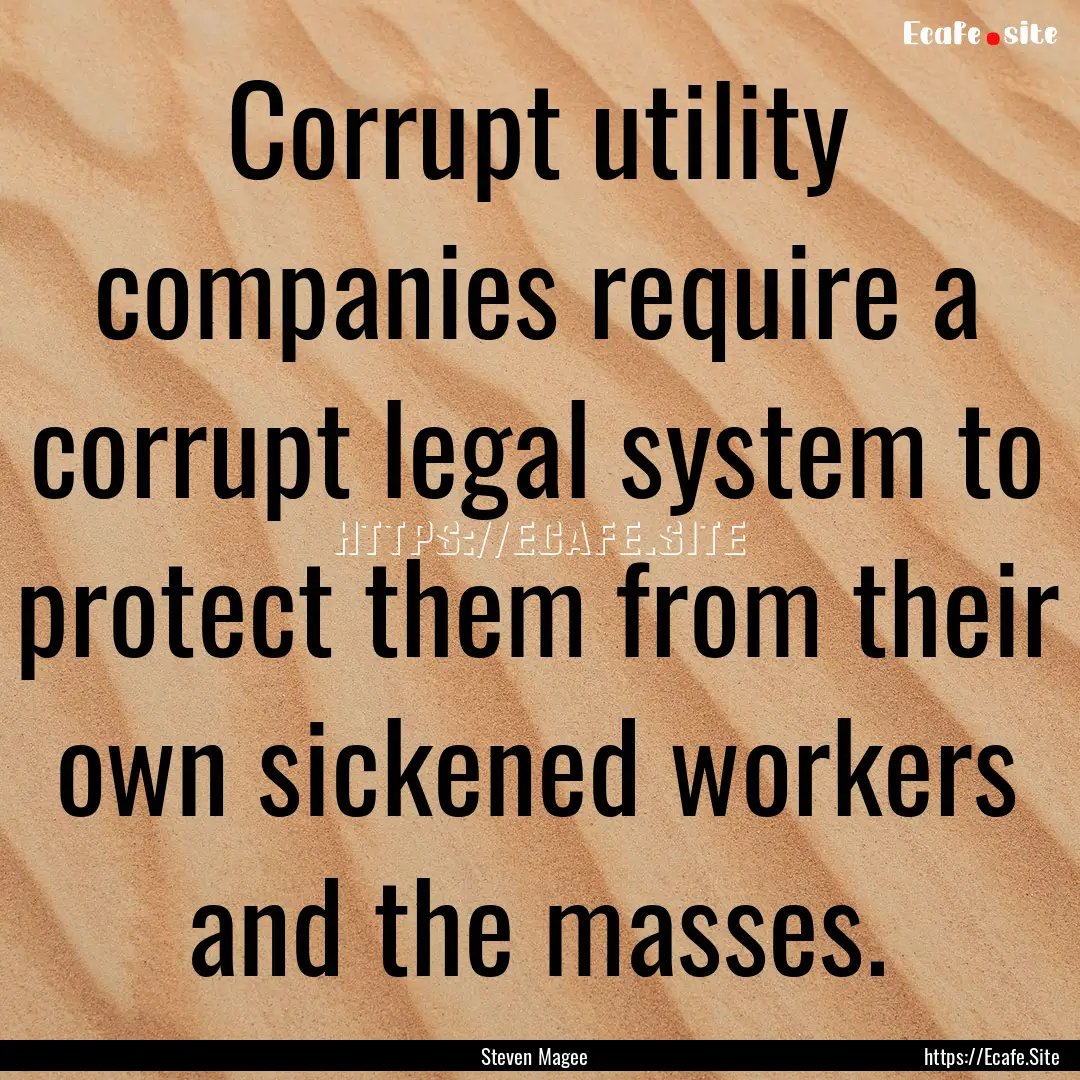 Ecafe.site

Corrupt utility companies require a corrupt legal system to protect them from their own sickened workers and the masses.

HTTPS://ECAFE.SITE

Steven Magee

https://Ecafe.Site